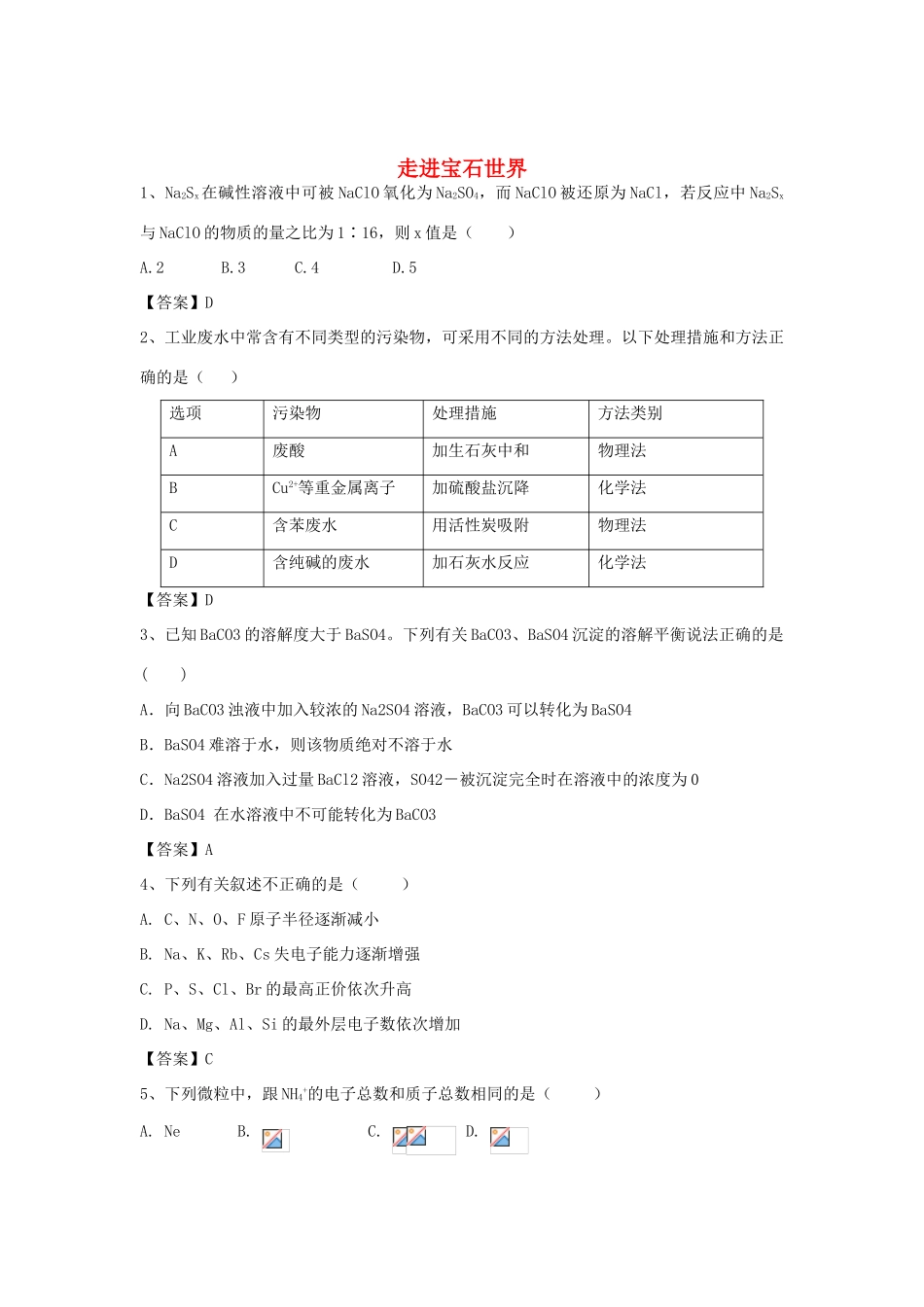 走进宝石世界

1、$Na_2S_x$在碱性溶液中可被NaClO氧化为$Na_2SO_4$，而NaClO被还原为NaCl，若反应中$Na_2S_x$与NaClO的物质的量之比为1∶16，则x值是（　　）

A.2　　　B.3　　　C.4　　　D.5

【答案】D

2、工业废水中常含有不同类型的污染物，可采用不同的方法处理。以下处理措施和方法正确的是（　　）

| 选项 | 污染物 | 处理措施 | 方法类别 |
|---|---|---|---|
| A | 废酸 | 加生石灰中和 | 物理法 |
| B | $Cu^{2+}$等重金属离子 | 加硫酸盐沉降 | 化学法 |
| C | 含苯废水 | 用活性炭吸附 | 物理法 |
| D | 含纯碱的废水 | 加石灰水反应 | 化学法 |

【答案】D

3、已知BaCO3的溶解度大于BaSO4。下列有关BaCO3、BaSO4沉淀的溶解平衡说法正确的是（　　）

A．向BaCO3浊液中加入较浓的Na2SO4溶液，BaCO3可以转化为BaSO4

B．BaSO4难溶于水，则该物质绝对不溶于水

C．Na2SO4溶液加入过量BaCl2溶液，SO42－被沉淀完全时在溶液中的浓度为0

D．BaSO4 在水溶液中不可能转化为BaCO3

【答案】A

4、下列有关叙述不正确的是（　　）

A. C、N、O、F原子半径逐渐减小

B. Na、K、Rb、Cs失电子能力逐渐增强

C. P、S、Cl、Br的最高正价依次升高

D. Na、Mg、Al、Si的最外层电子数依次增加

【答案】C

5、下列微粒中，跟$NH_4^+$的电子总数和质子总数相同的是（　　）

A. Ne　　B.　　C.　　D.